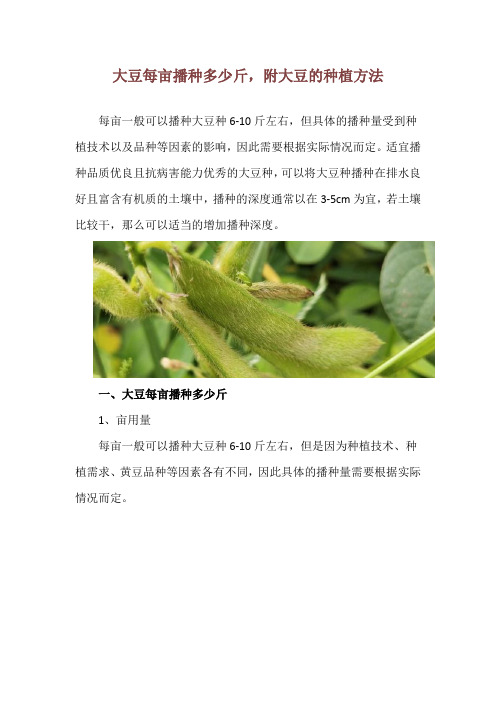 大豆每亩播种多少斤，附大豆的种植方法

每亩一般可以播种大豆种 6-10 斤左右，但具体的播种量受到种植技术以及品种等因素的影响，因此需要根据实际情况而定。适宜播种品质优良且抗病害能力优秀的大豆种，可以将大豆种播种在排水良好且富含有机质的土壤中，播种的深度通常以在 3-5cm 为宜，若土壤比较干，那么可以适当的增加播种深度。

一、大豆每亩播种多少斤

1、亩用量

每亩一般可以播种大豆种 6-10 斤左右，但是因为种植技术、种植需求、黄豆品种等因素各有不同，因此具体的播种量需要根据实际情况而定。